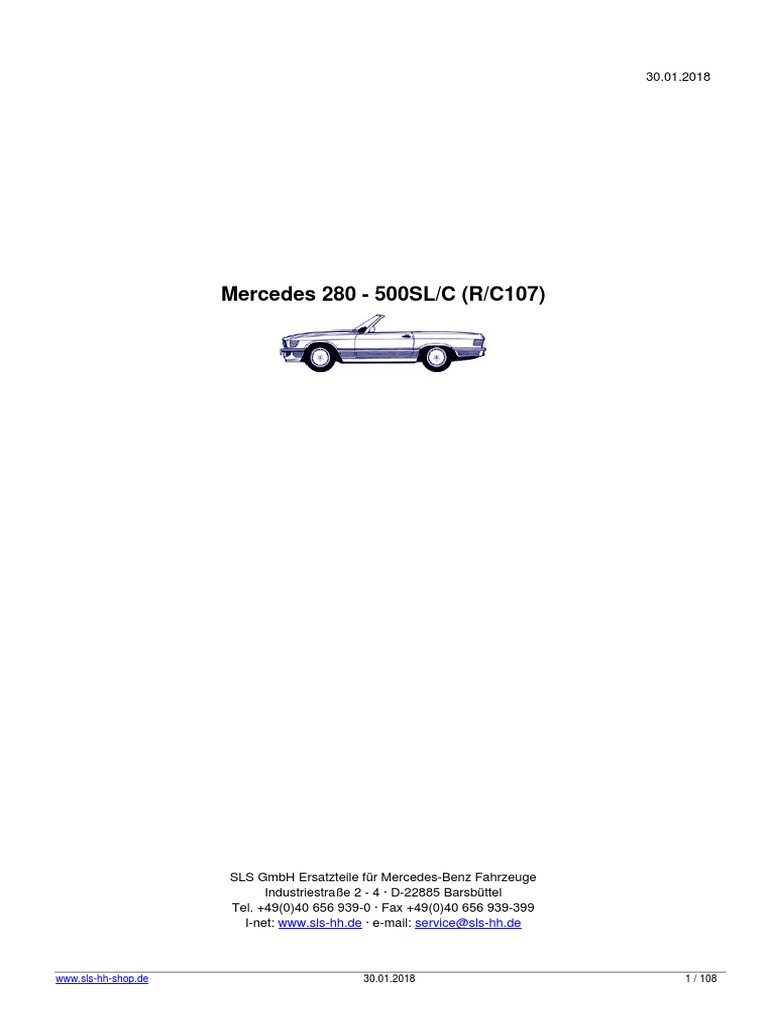 30.01.2018

Mercedes 280 - 500SL/C (R/C107)

SLS GmbH Ersatzteile für Mercedes-Benz Fahrzeuge
Industriestraße 2 - 4 · D-22885 Barsbüttel
Tel. +49(0)40 656 939-0 · Fax +49(0)40 656 939-399
I-net: www.sls-hh.de · e-mail: service@sls-hh.de

www.sls-hh-shop.de 30.01.2018 1 / 108